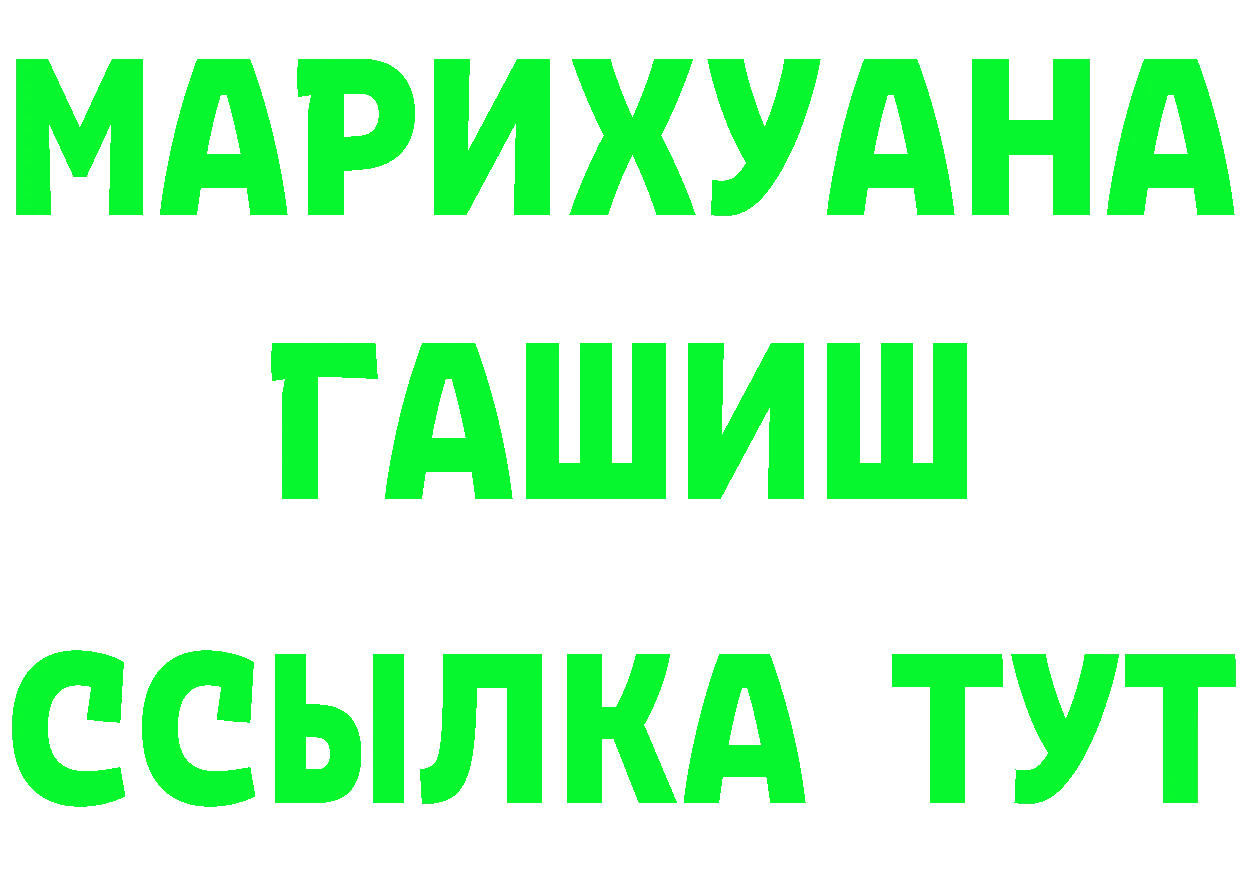 МАРИХУАНА
ГАШИШ
ССЫЛКА ТУТ